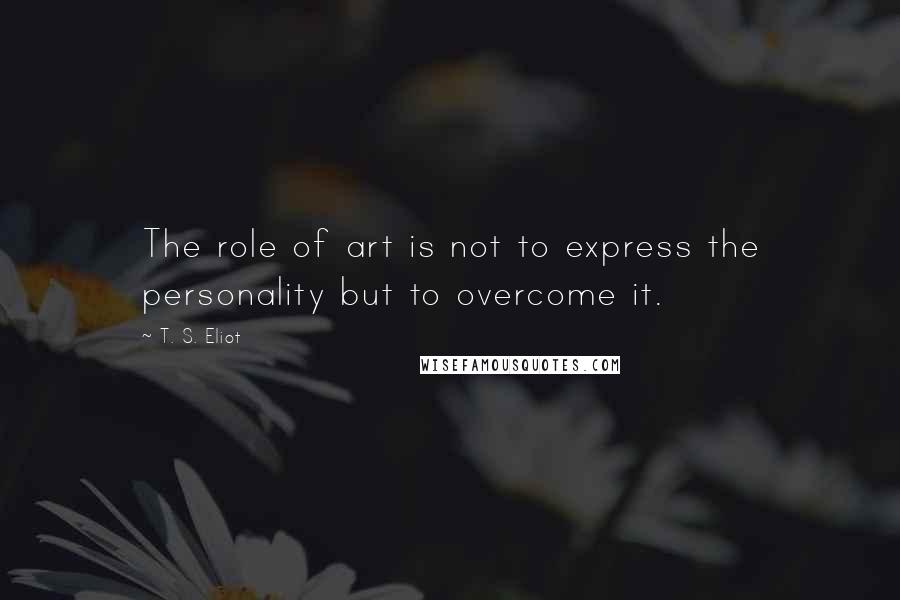 The role of art is not to express the personality but to overcome it.

~ T. S. Eliot

WISEFAMOUSQUOTES.COM